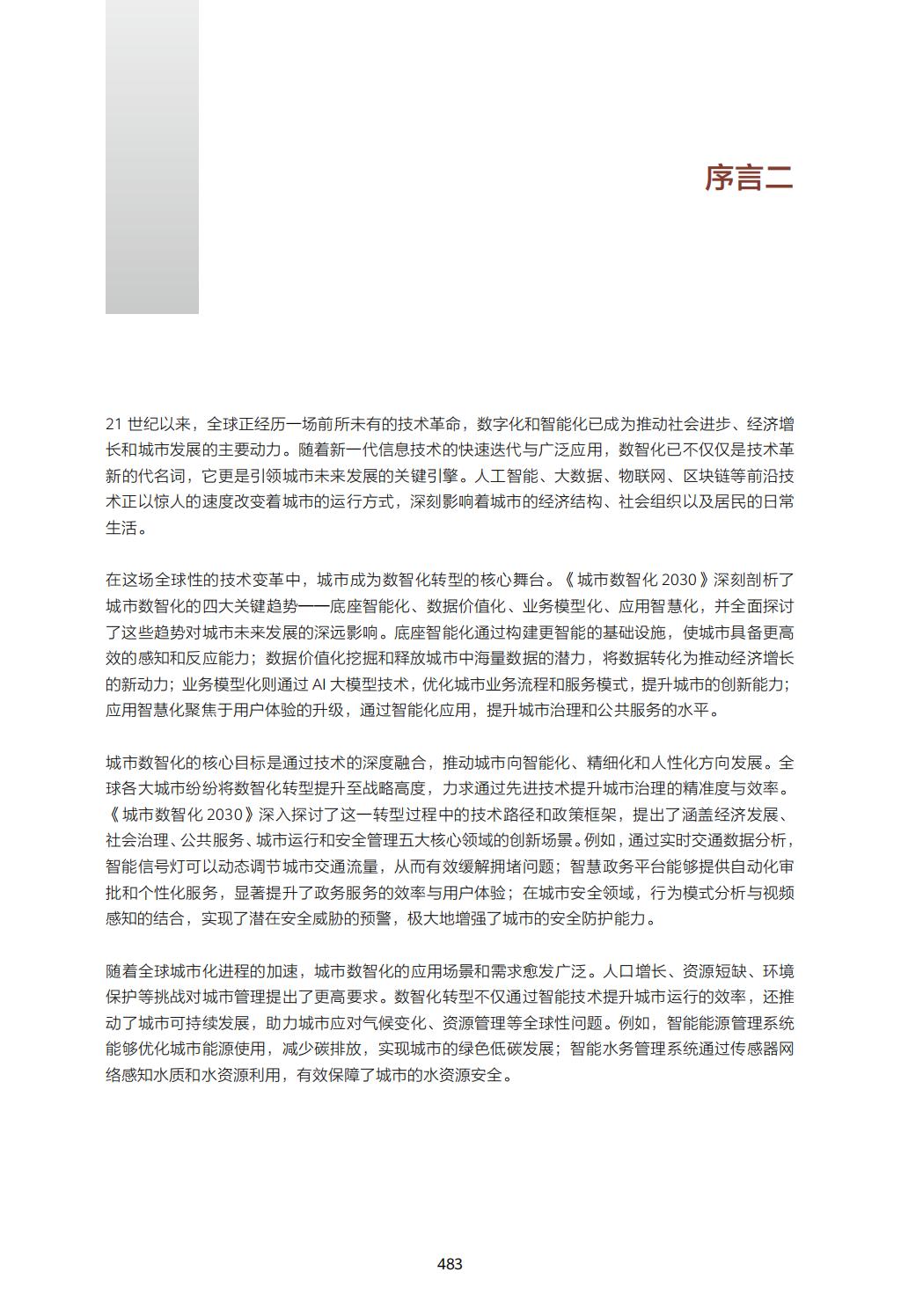 序言二

21 世纪以来，全球正经历一场前所未有的技术革命，数字化和智能化已成为推动社会进步、经济增长和城市发展的主要动力。随着新一代信息技术的快速迭代与广泛应用，数智化已不仅仅是技术革新的代名词，它更是引领城市未来发展的关键引擎。人工智能、大数据、物联网、区块链等前沿技术正以惊人的速度改变着城市的运行方式，深刻影响着城市的经济结构、社会组织以及居民的日常生活。

在这场全球性的技术变革中，城市成为数智化转型的核心舞台。《城市数智化 2030》深刻剖析了城市数智化的四大关键趋势——底座智能化、数据价值化、业务模型化、应用智慧化，并全面探讨了这些趋势对城市未来发展的深远影响。底座智能化通过构建更智能的基础设施，使城市具备更高效的感知和反应能力；数据价值化挖掘和释放城市中海量数据的潜力，将数据转化为推动经济增长的新动力；业务模型化则通过 AI 大模型技术，优化城市业务流程和服务模式，提升城市的创新能力；应用智慧化聚焦于用户体验的升级，通过智能化应用，提升城市治理和公共服务的水平。

城市数智化的核心目标是通过技术的深度融合，推动城市向智能化、精细化和人性化方向发展。全球各大城市纷纷将数智化转型提升至战略高度，力求通过先进技术提升城市治理的精准度与效率。《城市数智化 2030》深入探讨了这一转型过程中的技术路径和政策框架，提出了涵盖经济发展、社会治理、公共服务、城市运行和安全管理五大核心领域的创新场景。例如，通过实时交通数据分析，智能信号灯可以动态调节城市交通流量，从而有效缓解拥堵问题；智慧政务平台能够提供自动化审批和个性化服务，显著提升了政务服务的效率与用户体验；在城市安全领域，行为模式分析与视频感知的结合，实现了潜在安全威胁的预警，极大地增强了城市的安全防护能力。

随着全球城市化进程的加速，城市数智化的应用场景和需求愈发广泛。人口增长、资源短缺、环境保护等挑战对城市管理提出了更高要求。数智化转型不仅通过智能技术提升城市运行的效率，还推动了城市可持续发展，助力城市应对气候变化、资源管理等全球性问题。例如，智能能源管理系统能够优化城市能源使用，减少碳排放，实现城市的绿色低碳发展；智能水务管理系统通过传感器网络感知水质和水资源利用，有效保障了城市的水资源安全。

483